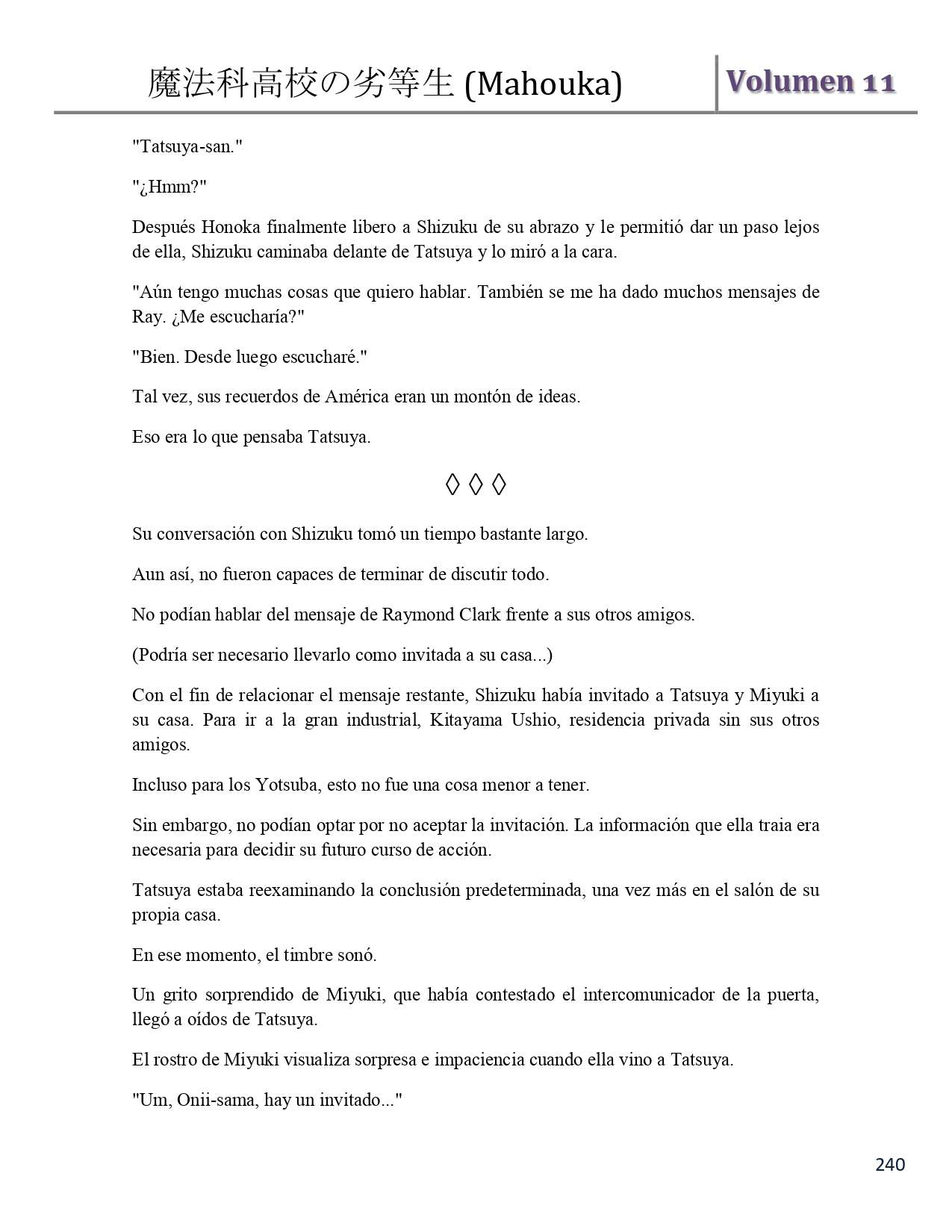 魔法科高校の劣等生 (Mahouka)

Volumen 11

"Tatsuya-san."

"¿Hmm?"

Después Honoka finalmente libero a Shizuku de su abrazo y le permitió dar un paso lejos de ella, Shizuku caminaba delante de Tatsuya y lo miró a la cara.

"Aún tengo muchas cosas que quiero hablar. También se me ha dado muchos mensajes de Ray. ¿Me escucharía?"

"Bien. Desde luego escucharé."

Tal vez, sus recuerdos de América eran un montón de ideas.

Eso era lo que pensaba Tatsuya.

◊ ◊ ◊

Su conversación con Shizuku tomó un tiempo bastante largo.

Aun así, no fueron capaces de terminar de discutir todo.

No podían hablar del mensaje de Raymond Clark frente a sus otros amigos.

(Podría ser necesario llevarlo como invitada a su casa...)

Con el fin de relacionar el mensaje restante, Shizuku había invitado a Tatsuya y Miyuki a su casa. Para ir a la gran industrial, Kitayama Ushio, residencia privada sin sus otros amigos.

Incluso para los Yotsuba, esto no fue una cosa menor a tener.

Sin embargo, no podían optar por no aceptar la invitación. La información que ella traia era necesaria para decidir su futuro curso de acción.

Tatsuya estaba reexaminando la conclusión predeterminada, una vez más en el salón de su propia casa.

En ese momento, el timbre sonó.

Un grito sorprendido de Miyuki, que había contestado el intercomunicador de la puerta, llegó a oídos de Tatsuya.

El rostro de Miyuki visualiza sorpresa e impaciencia cuando ella vino a Tatsuya.

"Um, Onii-sama, hay un invitado..."

240